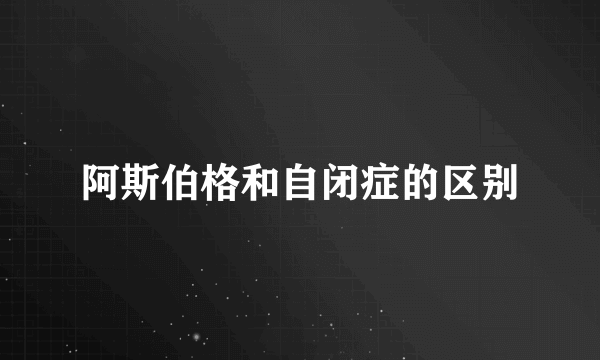 阿斯伯格和自闭症的区别